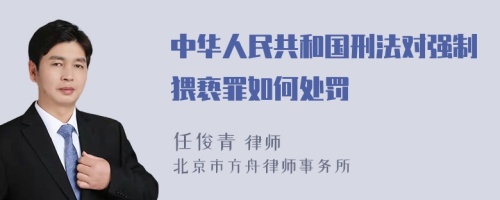 中华人民共和国刑法对强制猥亵罪如何处罚

任俊青 律师
北京市方舟律师事务所